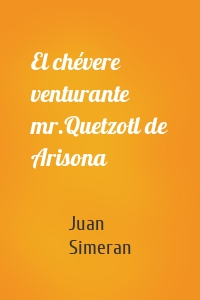 El chévere venturante mr.Quetzotl de Arisona

Juan Simeran